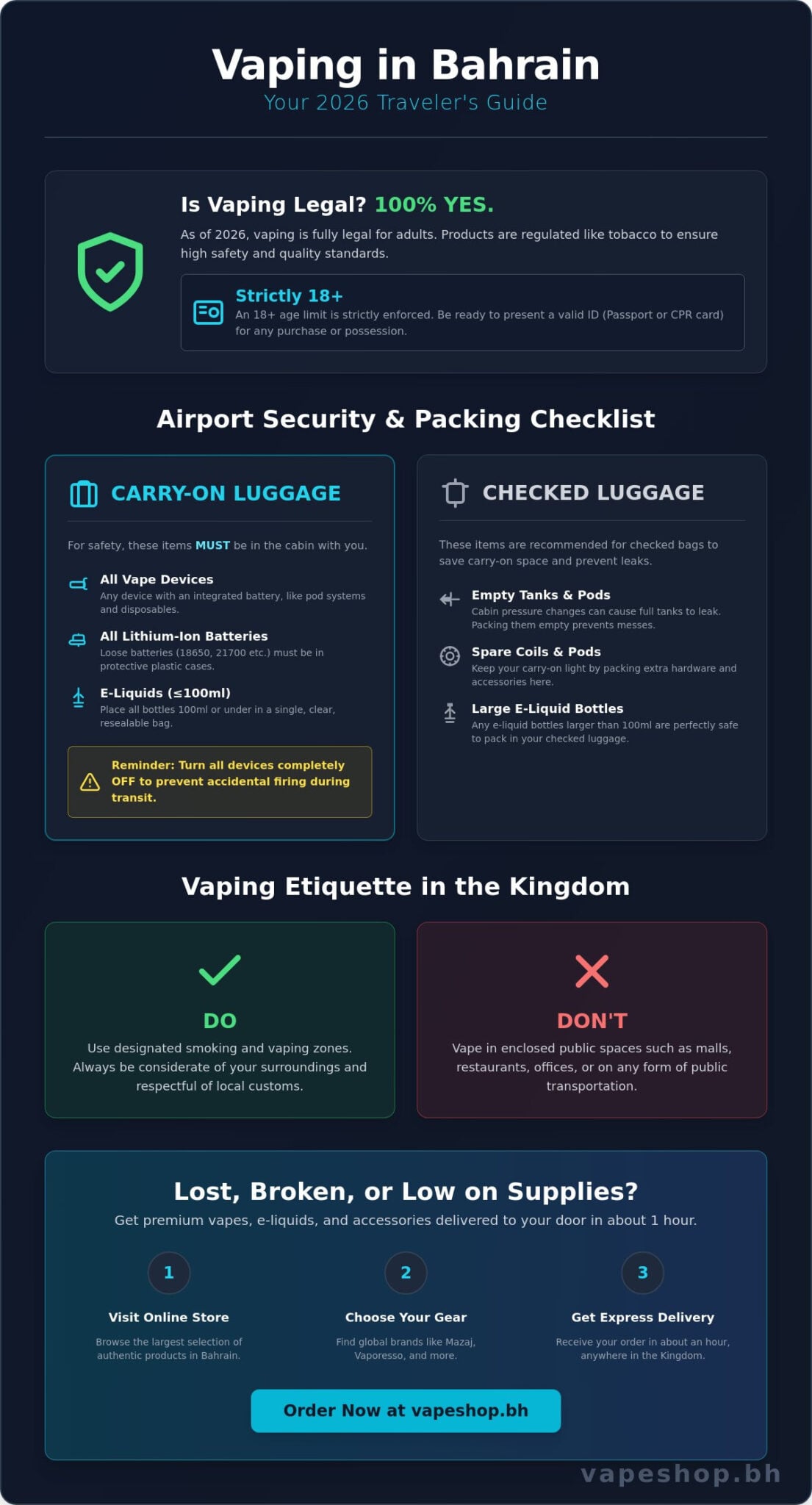 Vaping in Bahrain
Your 2026 Traveler's Guide

Is Vaping Legal? 100% YES.
As of 2026, vaping is fully legal for adults. Products are regulated like tobacco to ensure high safety and quality standards.

Strictly 18+
An 18+ age limit is strictly enforced. Be ready to present a valid ID (Passport or CPR card) for any purchase or possession.

Airport Security & Packing Checklist

CARRY-ON LUGGAGE
For safety, these items MUST be in the cabin with you.

All Vape Devices
Any device with an integrated battery, like pod systems and disposables.

All Lithium-Ion Batteries
Loose batteries (18650, 21700 etc.) must be in protective plastic cases.

E-Liquids (≤100ml)
Place all bottles 100ml or under in a single, clear, resealable bag.

Reminder: Turn all devices completely OFF to prevent accidental firing during transit.

CHECKED LUGGAGE
These items are recommended for checked bags to save carry-on space and prevent leaks.

Empty Tanks & Pods
Cabin pressure changes can cause full tanks to leak. Packing them empty prevents messes.

Spare Coils & Pods
Keep your carry-on light by packing extra hardware and accessories here.

Large E-Liquid Bottles
Any e-liquid bottles larger than 100ml are perfectly safe to pack in your checked luggage.

Vaping Etiquette in the Kingdom

DO
Use designated smoking and vaping zones. Always be considerate of your surroundings and respectful of local customs.

DON'T
Vape in enclosed public spaces such as malls, restaurants, offices, or on any form of public transportation.

Lost, Broken, or Low on Supplies?
Get premium vapes, e-liquids, and accessories delivered to your door in about 1 hour.

1
Visit Online Store
Browse the largest selection of authentic products in Bahrain.

2
Choose Your Gear
Find global brands like Mazaj, Vaporesso, and more.

3
Get Express Delivery
Receive your order in about an hour, anywhere in the Kingdom.

Order Now at vapeshop.bh

vapeshop.bh